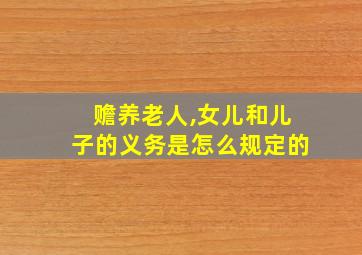 赡养老人,女儿和儿子的义务是怎么规定的